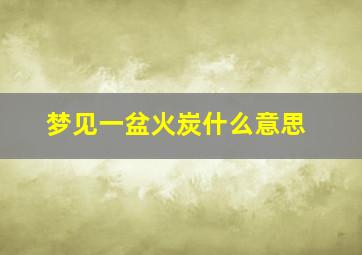 梦见一盆火炭什么意思